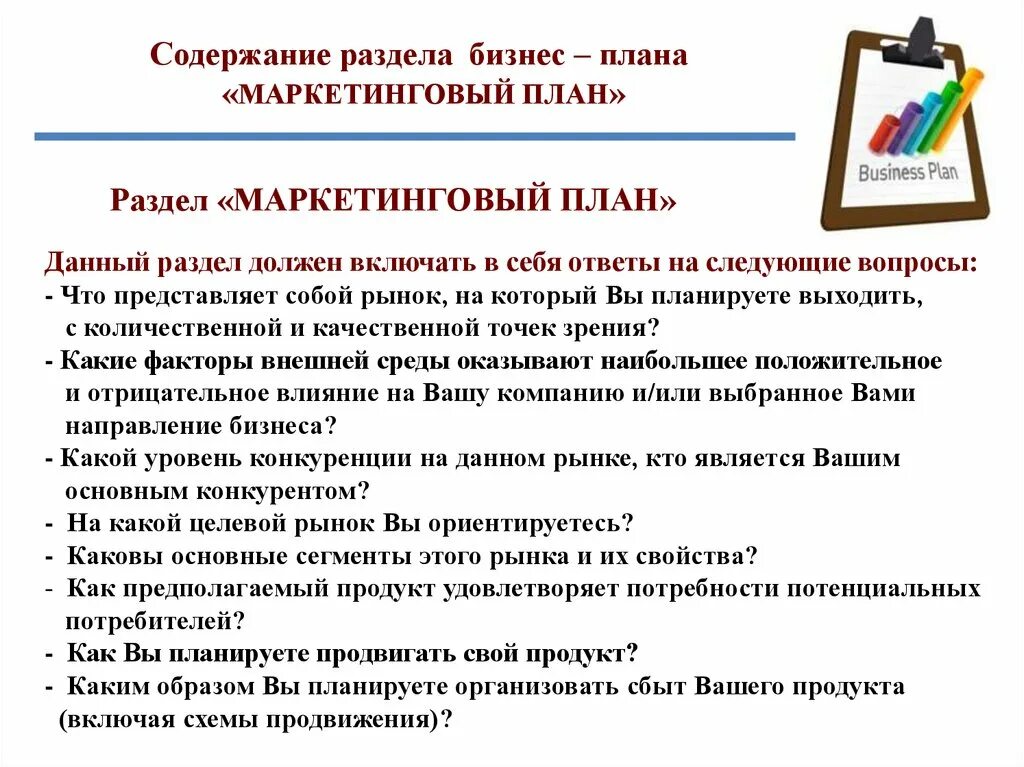 Содержание раздела бизнес – плана
«МАРКЕТИНГОВЫЙ ПЛАН»

Business Plan

Раздел «МАРКЕТИНГОВЫЙ ПЛАН»

Данный раздел должен включать в себя ответы на следующие вопросы:
- Что представляет собой рынок, на который Вы планируете выходить, с количественной и качественной точек зрения?
- Какие факторы внешней среды оказывают наибольшее положительное и отрицательное влияние на Вашу компанию и/или выбранное Вами направление бизнеса?
- Какой уровень конкуренции на данном рынке, кто является Вашим основным конкурентом?
- На какой целевой рынок Вы ориентируетесь?
- Каковы основные сегменты этого рынка и их свойства?
- Как предполагаемый продукт удовлетворяет потребности потенциальных потребителей?
- Как Вы планируете продвигать свой продукт?
- Каким образом Вы планируете организовать сбыт Вашего продукта (включая схемы продвижения)?